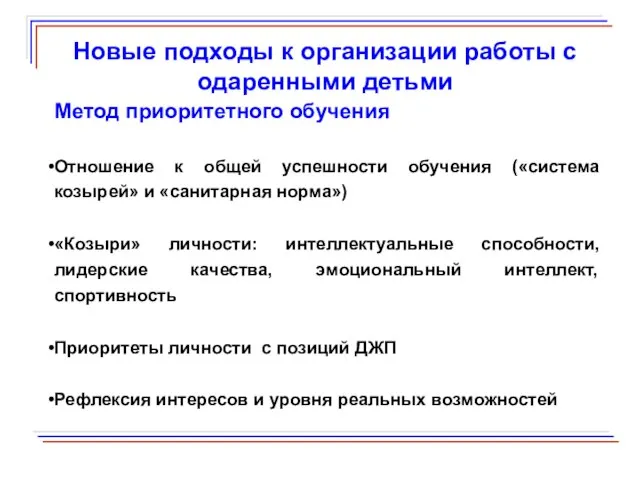 Новые подходы к организации работы с одаренными детьми

Метод приоритетного обучения

•Отношение к общей успешности обучения («система козырей» и «санитарная норма»)

•«Козыри» личности: интеллектуальные способности, лидерские качества, эмоциональный интеллект, спортивность

•Приоритеты личности с позиций ДЖП

•Рефлексия интересов и уровня реальных возможностей